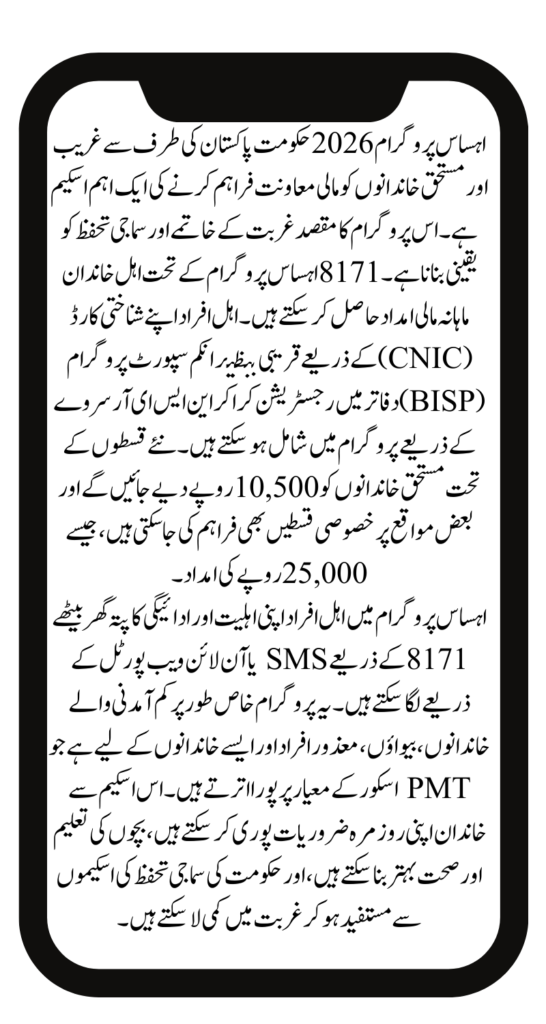 احساس پروگرام 2026 حکومت پاکستان کی طرف سے غریب اور مستحق خاندانوں کو مالی معاونت فراہم کرنے کی ایک اہم اسکیم ہے۔ اس پروگرام کا مقصد غربت کے خاتمے اور سماجی تحفظ کو یقینی بنانا ہے۔ 8171 احساس پروگرام کے تحت اہل خاندان ماہانہ مالی امداد حاصل کر سکتے ہیں۔ اہل افراد اپنے شناختی کارڈ (CNIC) کے ذریعے قریبی بینظیر انکم سپورٹ پروگرام (BISP) دفاتر میں رجسٹریشن کرا کر این ایس ای آر سروے کے ذریعے پروگرام میں شامل ہو سکتے ہیں۔ نئے قسطوں کے تحت مستحق خاندانوں کو 10,500 روپے دیے جائیں گے اور بعض مواقع پر خصوصی قسطیں بھی فراہم کی جا سکتی ہیں، جیسے 25,000 روپے کی امداد۔
احساس پروگرام میں اہل افراد اپنی اہلیت اور ادائیگی کا پتہ گھر بیٹھے 8171 کے ذریعے SMS یا آن لائن ویب پورٹل کے ذریعے لگا سکتے ہیں۔ یہ پروگرام خاص طور پر کم آمدنی والے خاندانوں، بیواؤں، معذور افراد اور ایسے خاندانوں کے لیے ہے جو PMT اسکور کے معیار پر پورا اترتے ہیں۔ اس اسکیم سے خاندان اپنی روزمرہ ضروریات پوری کر سکتے ہیں، بچوں کی تعلیم اور صحت بہتر بنا سکتے ہیں، اور حکومت کی سماجی تحفظ کی اسکیموں سے مستفید ہو کر غربت میں کمی لا سکتے ہیں۔